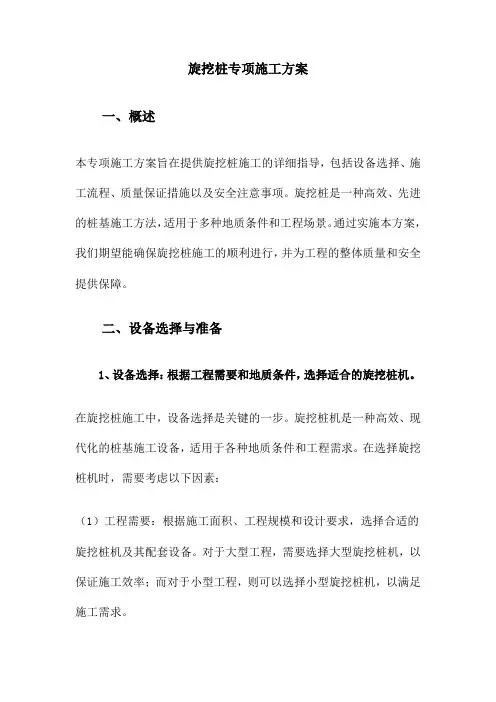 旋挖桩专项施工方案

一、概述

本专项施工方案旨在提供旋挖桩施工的详细指导，包括设备选择、施工流程、质量保证措施以及安全注意事项。旋挖桩是一种高效、先进的桩基施工方法，适用于多种地质条件和工程场景。通过实施本方案，我们期望能确保旋挖桩施工的顺利进行，并为工程的整体质量和安全提供保障。

二、设备选择与准备

1、设备选择：根据工程需要和地质条件，选择适合的旋挖桩机。

在旋挖桩施工中，设备选择是关键的一步。旋挖桩机是一种高效、现代化的桩基施工设备，适用于各种地质条件和工程需求。在选择旋挖桩机时，需要考虑以下因素：

（1）工程需要：根据施工面积、工程规模和设计要求，选择合适的旋挖桩机及其配套设备。对于大型工程，需要选择大型旋挖桩机，以保证施工效率；而对于小型工程，则可以选择小型旋挖桩机，以满足施工需求。